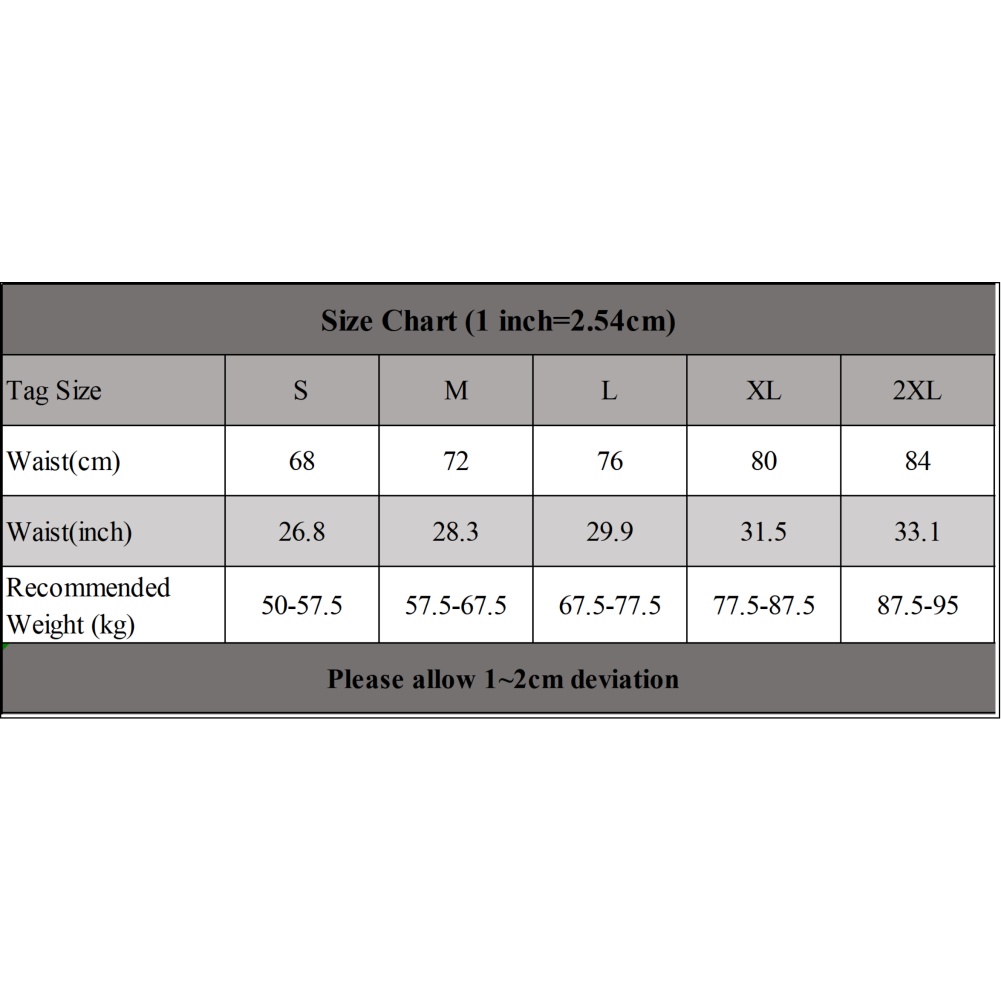 Size Chart (1 inch=2.54cm)

| Tag Size | S | M | L | XL | 2XL |
|---|---|---|---|---|---|
| Waist(cm) | 68 | 72 | 76 | 80 | 84 |
| Waist(inch) | 26.8 | 28.3 | 29.9 | 31.5 | 33.1 |
| Recommended Weight (kg) | 50-57.5 | 57.5-67.5 | 67.5-77.5 | 77.5-87.5 | 87.5-95 |

Please allow 1~2cm deviation